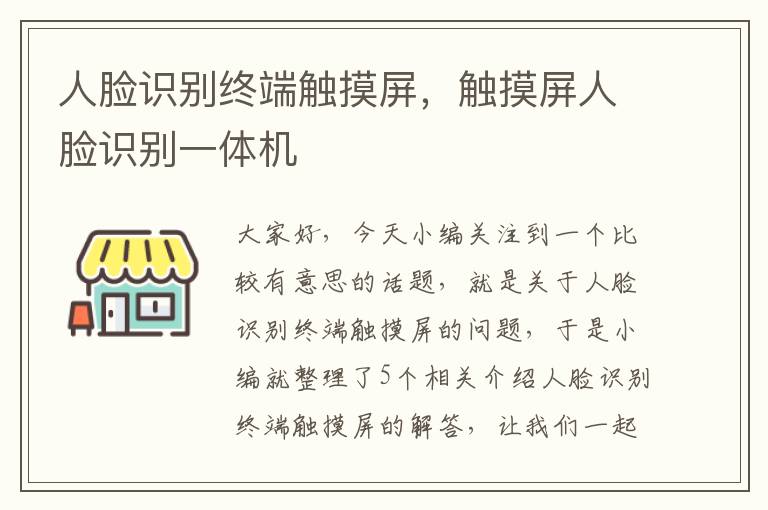 人脸识别终端触摸屏，触摸屏人脸识别一体机

大家好，今天小编关注到一个比较有意思的话题，就是关于人脸识别终端触摸屏的问题，于是小编就整理了5个相关介绍人脸识别终端触摸屏的解答，让我们一起